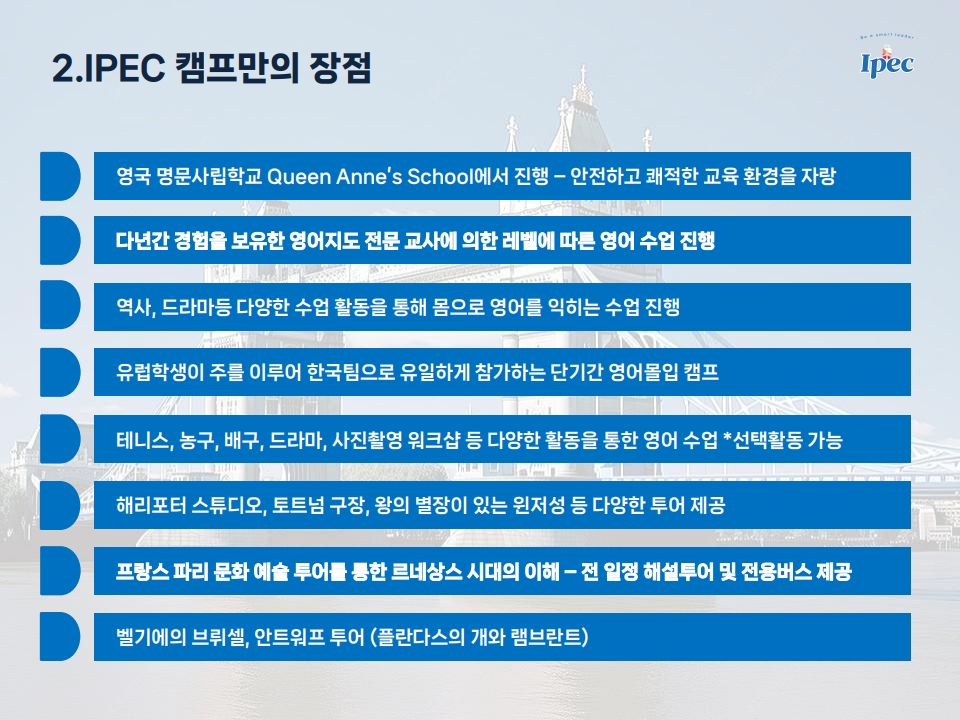 2.IPEC 캠프만의 장점

Be a smart leader
Ipec

영국 명문사립학교 Queen Anne's School에서 진행 – 안전하고 쾌적한 교육 환경을 자랑

다년간 경험을 보유한 영어지도 전문 교사에 의한 레벨에 따른 영어 수업 진행

역사, 드라마등 다양한 수업 활동을 통해 몸으로 영어를 익히는 수업 진행

유럽학생이 주를 이루어 한국팀으로 유일하게 참가하는 단기간 영어몰입 캠프

테니스, 농구, 배구, 드라마, 사진촬영 워크샵 등 다양한 활동을 통한 영어 수업 *선택활동 가능

해리포터 스튜디오, 토트넘 구장, 왕의 별장이 있는 윈저성 등 다양한 투어 제공

프랑스 파리 문화 예술 투어를 통한 르네상스 시대의 이해 – 전 일정 해설투어 및 전용버스 제공

벨기에의 브뤼셀, 안트워프 투어 (플란다스의 개와 램브란트)